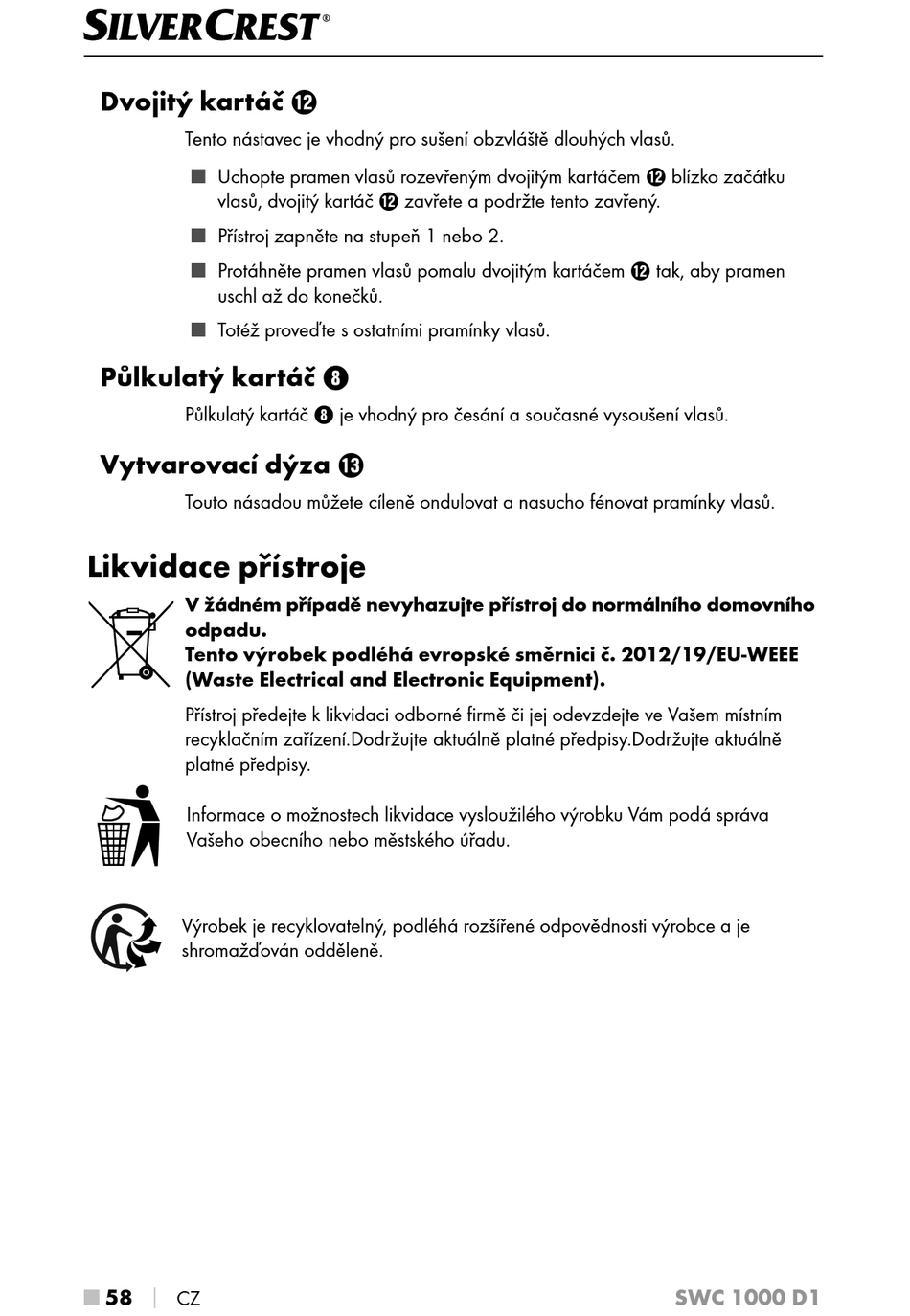 SILVERCREST®

Dvojitý kartáč ⓬

Tento nástavec je vhodný pro sušení obzvláště dlouhých vlasů.

■ Uchopte pramen vlasů rozevřeným dvojitým kartáčem ⓬ blízko začátku vlasů, dvojitý kartáč ⓬ zavřete a podržte tento zavřený.

■ Přístroj zapněte na stupeň 1 nebo 2.

■ Protáhněte pramen vlasů pomalu dvojitým kartáčem ⓬ tak, aby pramen uschl až do konečků.

■ Totéž proveďte s ostatními pramínky vlasů.

Půlkulatý kartáč ❽

Půlkulatý kartáč ❽ je vhodný pro česání a současné vysoušení vlasů.

Vytvarovací dýza ⓭

Touto násadou můžete cíleně ondulovat a nasucho fénovat pramínky vlasů.

Likvidace přístroje

V žádném případě nevyhazujte přístroj do normálního domovního odpadu.
Tento výrobek podléhá evropské směrnici č. 2012/19/EU-WEEE (Waste Electrical and Electronic Equipment).

Přístroj předejte k likvidaci odborné firmě či jej odevzdejte ve Vašem místním recyklačním zařízení.Dodržujte aktuálně platné předpisy.Dodržujte aktuálně platné předpisy.

Informace o možnostech likvidace vysloužilého výrobku Vám podá správa Vašeho obecního nebo městského úřadu.

Výrobek je recyklovatelný, podléhá rozšířené odpovědnosti výrobce a je shromažďován odděleně.

■ 58 | CZ SWC 1000 D1